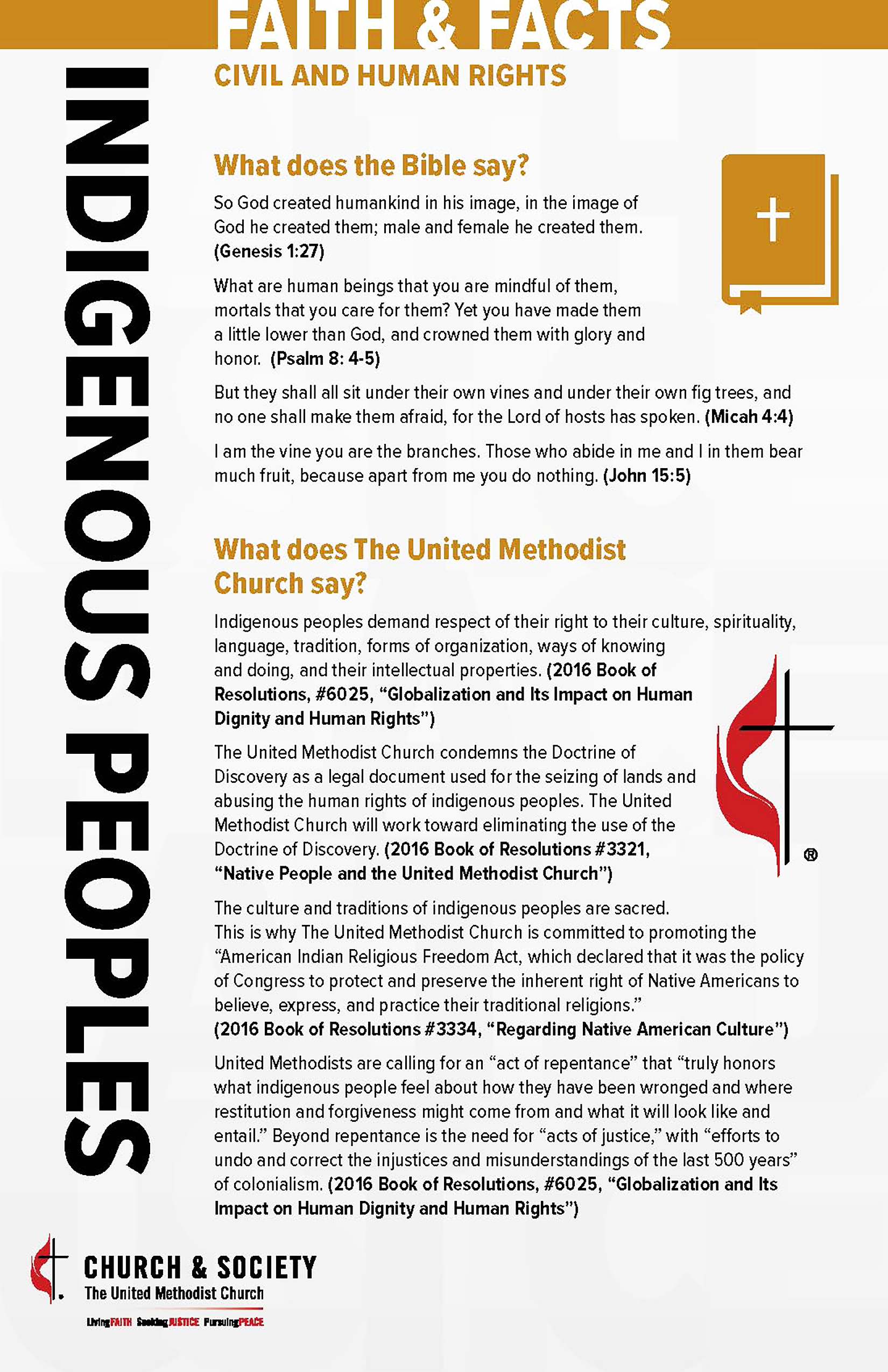 FAITH & FACTS

INDIGENOUS PEOPLES

CIVIL AND HUMAN RIGHTS

What does the Bible say?

So God created humankind in his image, in the image of God he created them; male and female he created them. (Genesis 1:27)

What are human beings that you are mindful of them, mortals that you care for them? Yet you have made them a little lower than God, and crowned them with glory and honor. (Psalm 8: 4-5)

But they shall all sit under their own vines and under their own fig trees, and no one shall make them afraid, for the Lord of hosts has spoken. (Micah 4:4)

I am the vine you are the branches. Those who abide in me and I in them bear much fruit, because apart from me you do nothing. (John 15:5)

What does The United Methodist Church say?

Indigenous peoples demand respect of their right to their culture, spirituality, language, tradition, forms of organization, ways of knowing and doing, and their intellectual properties. (2016 Book of Resolutions, #6025, "Globalization and Its Impact on Human Dignity and Human Rights")

The United Methodist Church condemns the Doctrine of Discovery as a legal document used for the seizing of lands and abusing the human rights of indigenous peoples. The United Methodist Church will work toward eliminating the use of the Doctrine of Discovery. (2016 Book of Resolutions #3321, "Native People and the United Methodist Church")

®

The culture and traditions of indigenous peoples are sacred. This is why The United Methodist Church is committed to promoting the "American Indian Religious Freedom Act, which declared that it was the policy of Congress to protect and preserve the inherent right of Native Americans to believe, express, and practice their traditional religions." (2016 Book of Resolutions #3334, "Regarding Native American Culture")

United Methodists are calling for an "act of repentance" that "truly honors what indigenous people feel about how they have been wronged and where restitution and forgiveness might come from and what it will look like and entail." Beyond repentance is the need for "acts of justice," with "efforts to undo and correct the injustices and misunderstandings of the last 500 years" of colonialism. (2016 Book of Resolutions, #6025, "Globalization and Its Impact on Human Dignity and Human Rights")

CHURCH & SOCIETY
The United Methodist Church
LivingFAITH SeekingJUSTICE PursuingPEACE